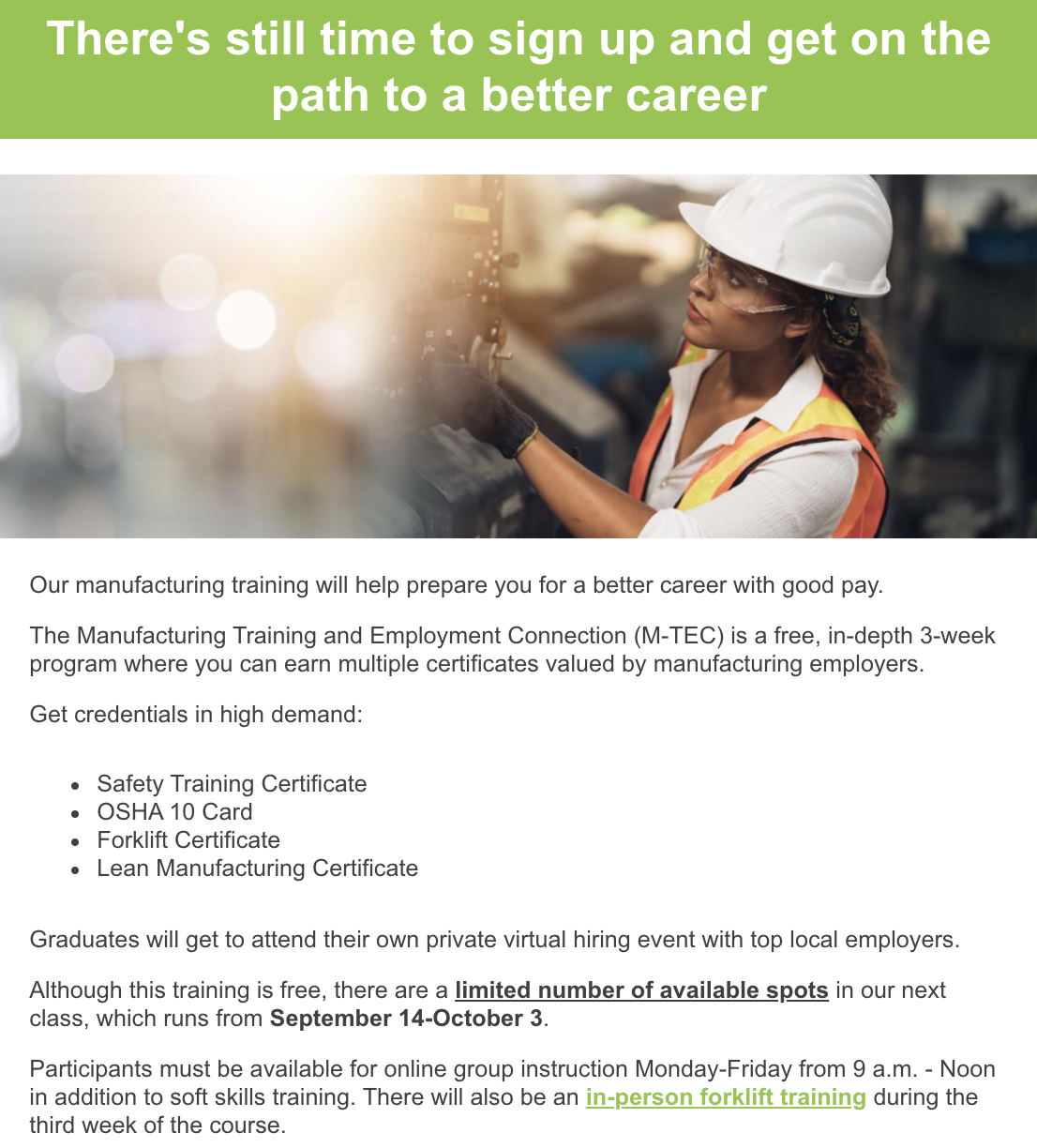 There's still time to sign up and get on the path to a better career

Our manufacturing training will help prepare you for a better career with good pay.

The Manufacturing Training and Employment Connection (M-TEC) is a free, in-depth 3-week program where you can earn multiple certificates valued by manufacturing employers.

Get credentials in high demand:

- Safety Training Certificate
- OSHA 10 Card
- Forklift Certificate
- Lean Manufacturing Certificate

Graduates will get to attend their own private virtual hiring event with top local employers.

Although this training is free, there are a limited number of available spots in our next class, which runs from September 14-October 3.

Participants must be available for online group instruction Monday-Friday from 9 a.m. - Noon in addition to soft skills training. There will also be an in-person forklift training during the third week of the course.